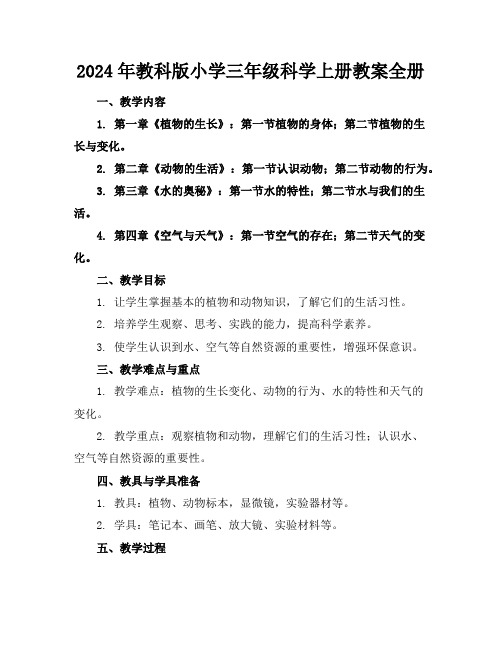 2024年教科版小学三年级科学上册教案全册

一、教学内容

1. 第一章《植物的生长》：第一节植物的身体；第二节植物的生长与变化。

2. 第二章《动物的生活》：第一节认识动物；第二节动物的行为。

3. 第三章《水的奥秘》：第一节水的特性；第二节水与我们的生活。

4. 第四章《空气与天气》：第一节空气的存在；第二节天气的变化。

二、教学目标

1. 让学生掌握基本的植物和动物知识，了解它们的生活习性。

2. 培养学生观察、思考、实践的能力，提高科学素养。

3. 使学生认识到水、空气等自然资源的重要性，增强环保意识。

三、教学难点与重点

1. 教学难点：植物的生长变化、动物的行为、水的特性和天气的变化。

2. 教学重点：观察植物和动物，理解它们的生活习性；认识水、空气等自然资源的重要性。

四、教具与学具准备

1. 教具：植物、动物标本，显微镜，实验器材等。

2. 学具：笔记本、画笔、放大镜、实验材料等。

五、教学过程